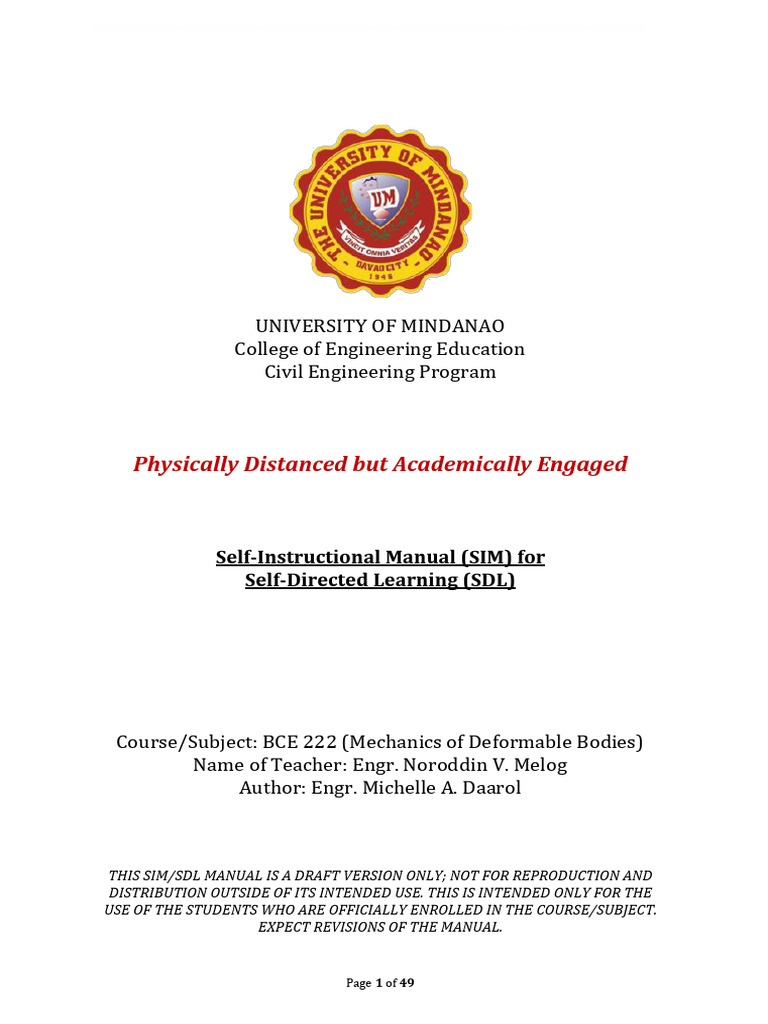 THE UNIVERSITY OF MINDANAO
UM
VINCIT OMNIA VERITAS
DAVAO CITY
1946

UNIVERSITY OF MINDANAO
College of Engineering Education
Civil Engineering Program

Physically Distanced but Academically Engaged

Self-Instructional Manual (SIM) for
Self-Directed Learning (SDL)

Course/Subject: BCE 222 (Mechanics of Deformable Bodies)
Name of Teacher: Engr. Noroddin V. Melog
Author: Engr. Michelle A. Daarol

THIS SIM/SDL MANUAL IS A DRAFT VERSION ONLY; NOT FOR REPRODUCTION AND DISTRIBUTION OUTSIDE OF ITS INTENDED USE. THIS IS INTENDED ONLY FOR THE USE OF THE STUDENTS WHO ARE OFFICIALLY ENROLLED IN THE COURSE/SUBJECT. EXPECT REVISIONS OF THE MANUAL.

Page 1 of 49